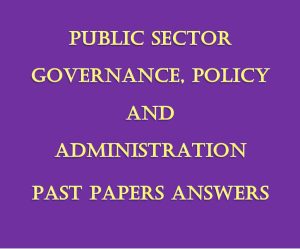 PUBLIC SECTOR
GOVERNANCE, POLICY
AND
ADMINISTRATION
PAST PAPERS ANSWERS